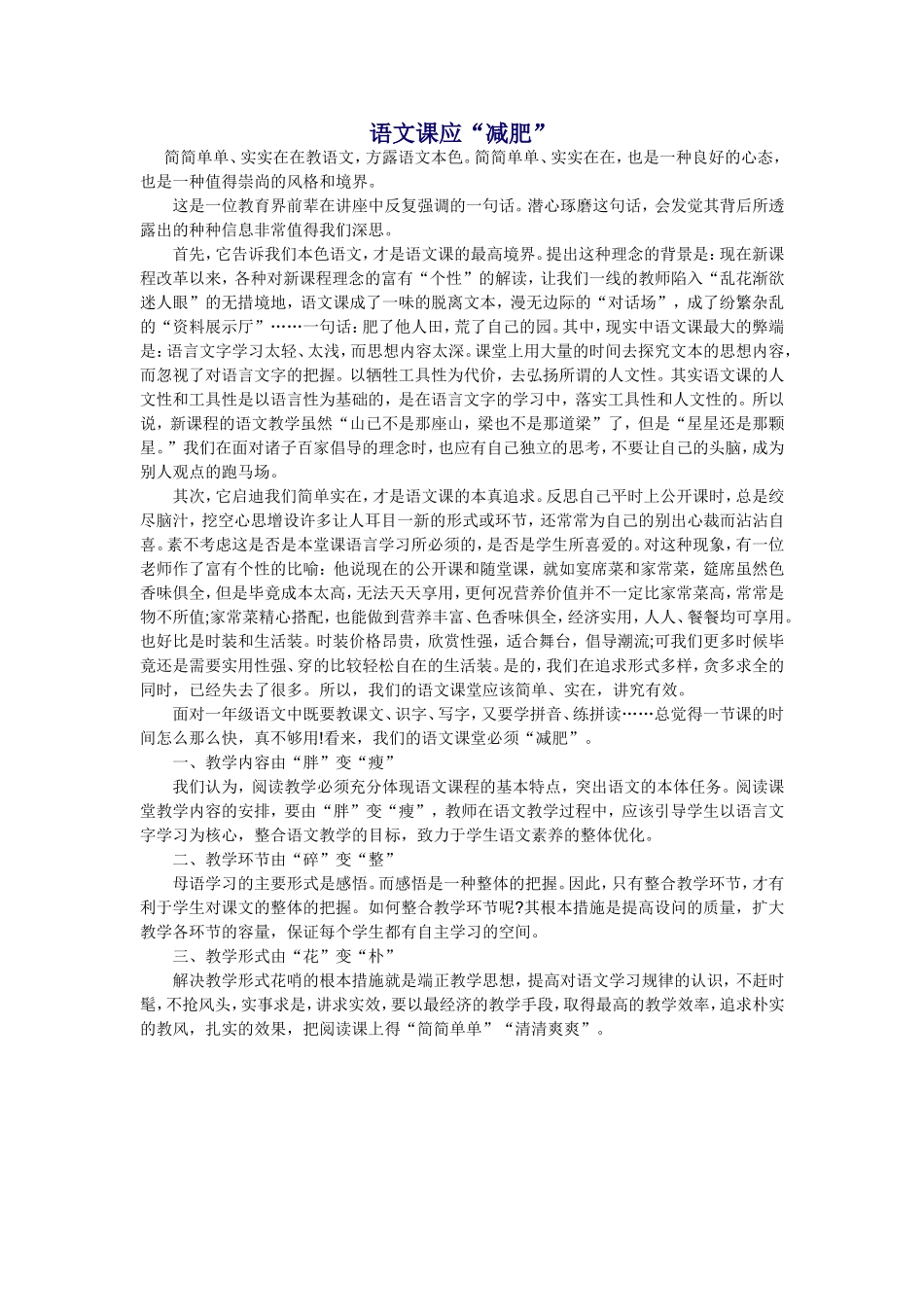 语文课应“减肥”

简简单单、实实在在教语文，方露语文本色。简简单单、实实在在，也是一种良好的心态，也是一种值得崇尚的风格和境界。

这是一位教育界前辈在讲座中反复强调的一句话。潜心琢磨这句话，会发觉其背后所透露出的种种信息非常值得我们深思。

首先，它告诉我们本色语文，才是语文课的最高境界。提出这种理念的背景是：现在新课程改革以来，各种对新课程理念的富有“个性”的解读，让我们一线的教师陷入“乱花渐欲迷人眼”的无措境地，语文课成了一味的脱离文本，漫无边际的“对话场”，成了纷繁杂乱的“资料展示厅”……一句话：肥了他人田，荒了自己的园。其中，现实中语文课最大的弊端是：语言文字学习太轻、太浅，而思想内容太深。课堂上用大量的时间去探究文本的思想内容，而忽视了对语言文字的把握。以牺牲工具性为代价，去弘扬所谓的人文性。其实语文课的人文性和工具性是以语言性为基础的，是在语言文字的学习中，落实工具性和人文性的。所以说，新课程的语文教学虽然“山已不是那座山，梁也不是那道梁”了，但是“星星还是那颗星。”我们在面对诸子百家倡导的理念时，也应有自己独立的思考，不要让自己的头脑，成为别人观点的跑马场。

其次，它启迪我们简单实在，才是语文课的本真追求。反思自己平时上公开课时，总是绞尽脑汁，挖空心思增设许多让人耳目一新的形式或环节，还常常为自己的别出心裁而沾沾自喜。素不考虑这是否是本堂课语言学习所必须的，是否是学生所喜爱的。对这种现象，有一位老师作了富有个性的比喻：他说现在的公开课和随堂课，就如宴席菜和家常菜，筵席虽然色香味俱全，但是毕竟成本太高，无法天天享用，更何况营养价值并不一定比家常菜高，常常是物不所值;家常菜精心搭配，也能做到营养丰富、色香味俱全，经济实用，人人、餐餐均可享用。也好比是时装和生活装。时装价格昂贵，欣赏性强，适合舞台，倡导潮流;可我们更多时候毕竟还是需要实用性强、穿的比较轻松自在的生活装。是的，我们在追求形式多样，贪多求全的同时，已经失去了很多。所以，我们的语文课堂应该简单、实在，讲究有效。

面对一年级语文中既要教课文、识字、写字，又要学拼音、练拼读……总觉得一节课的时间怎么那么快，真不够用!看来，我们的语文课堂必须“减肥”。

一、教学内容由“胖”变“瘦”

我们认为，阅读教学必须充分体现语文课程的基本特点，突出语文的本体任务。阅读课堂教学内容的安排，要由“胖”变“瘦”，教师在语文教学过程中，应该引导学生以语言文字学习为核心，整合语文教学的目标，致力于学生语文素养的整体优化。

二、教学环节由“碎”变“整”

母语学习的主要形式是感悟。而感悟是一种整体的把握。因此，只有整合教学环节，才有利于学生对课文的整体的把握。如何整合教学环节呢?其根本措施是提高设问的质量，扩大教学各环节的容量，保证每个学生都有自主学习的空间。

三、教学形式由“花”变“朴”

解决教学形式花哨的根本措施就是端正教学思想，提高对语文学习规律的认识，不赶时髦，不抢风头，实事求是，讲求实效，要以最经济的教学手段，取得最高的教学效率，追求朴实的教风，扎实的效果，把阅读课上得“简简单单”“清清爽爽”。